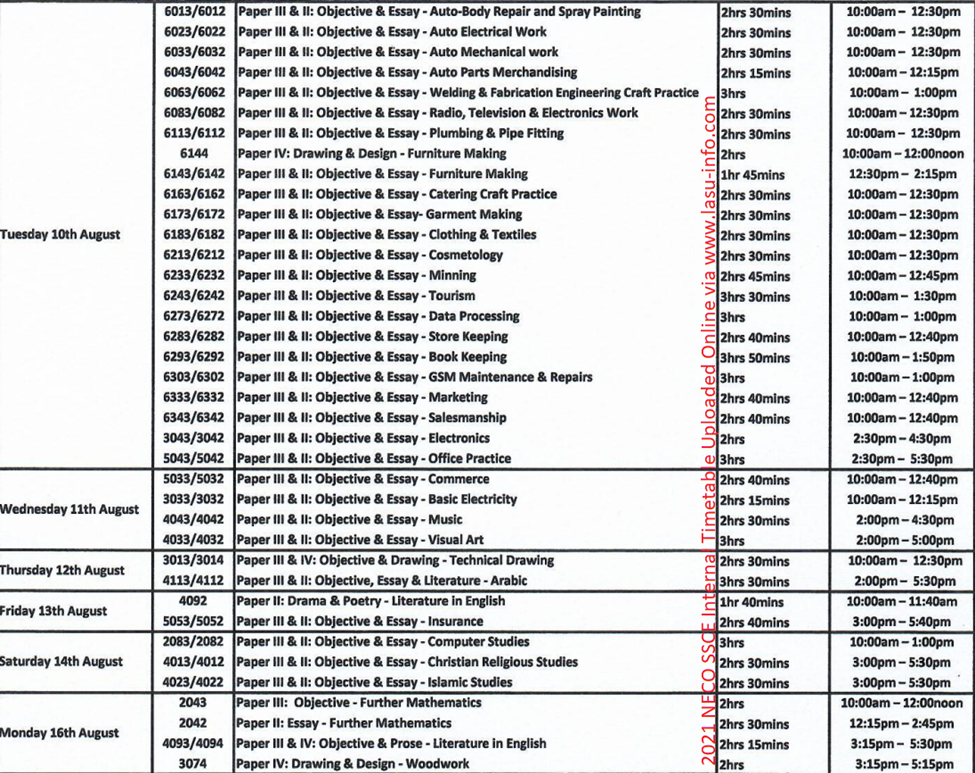 | | | | | |
|---|---|---|---|---|
| Tuesday 10th August | 6013/6012 | Paper III & II: Objective & Essay - Auto-Body Repair and Spray Painting | 2hrs 30mins | 10:00am – 12:30pm |
| | 6023/6022 | Paper III & II: Objective & Essay - Auto Electrical Work | 2hrs 30mins | 10:00am – 12:30pm |
| | 6033/6032 | Paper III & II: Objective & Essay - Auto Mechanical work | 2hrs 30mins | 10:00am – 12:30pm |
| | 6043/6042 | Paper III & II: Objective & Essay - Auto Parts Merchandising | 2hrs 15mins | 10:00am – 12:15pm |
| | 6063/6062 | Paper III & II: Objective & Essay - Welding & Fabrication Engineering Craft Practice | 3hrs | 10:00am – 1:00pm |
| | 6083/6082 | Paper III & II: Objective & Essay - Radio, Television & Electronics Work | 2hrs 30mins | 10:00am – 12:30pm |
| | 6113/6112 | Paper III & II: Objective & Essay - Plumbing & Pipe Fitting | 2hrs 30mins | 10:00am – 12:30pm |
| | 6144 | Paper IV: Drawing & Design - Furniture Making | 2hrs | 10:00am – 12:00noon |
| | 6143/6142 | Paper III & II: Objective & Essay - Furniture Making | 1hr 45mins | 12:30pm – 2:15pm |
| | 6163/6162 | Paper III & II: Objective & Essay - Catering Craft Practice | 2hrs 30mins | 10:00am – 12:30pm |
| | 6173/6172 | Paper III & II: Objective & Essay- Garment Making | 2hrs 30mins | 10:00am – 12:30pm |
| | 6183/6182 | Paper III & II: Objective & Essay - Clothing & Textiles | 2hrs 30mins | 10:00am – 12:30pm |
| | 6213/6212 | Paper III & II: Objective & Essay - Cosmetology | 2hrs 30mins | 10:00am – 12:30pm |
| | 6233/6232 | Paper III & II: Objective & Essay - Minning | 2hrs 45mins | 10:00am – 12:45pm |
| | 6243/6242 | Paper III & II: Objective & Essay - Tourism | 3hrs 30mins | 10:00am – 1:30pm |
| | 6273/6272 | Paper III & II: Objective & Essay - Data Processing | 3hrs | 10:00am – 1:00pm |
| | 6283/6282 | Paper III & II: Objective & Essay - Store Keeping | 2hrs 40mins | 10:00am – 12:40pm |
| | 6293/6292 | Paper III & II: Objective & Essay - Book Keeping | 3hrs 50mins | 10:00am – 1:50pm |
| | 6303/6302 | Paper III & II: Objective & Essay - GSM Maintenance & Repairs | 3hrs | 10:00am – 1:00pm |
| | 6333/6332 | Paper III & II: Objective & Essay - Marketing | 2hrs 40mins | 10:00am – 12:40pm |
| | 6343/6342 | Paper III & II: Objective & Essay - Salesmanship | 2hrs 40mins | 10:00am – 12:40pm |
| | 3043/3042 | Paper III & II: Objective & Essay - Electronics | 2hrs | 2:30pm – 4:30pm |
| | 5043/5042 | Paper III & II: Objective & Essay - Office Practice | 3hrs | 2:30pm – 5:30pm |
| Wednesday 11th August | 5033/5032 | Paper III & II: Objective & Essay - Commerce | 2hrs 40mins | 10:00am – 12:40pm |
| | 3033/3032 | Paper III & II: Objective & Essay - Basic Electricity | 2hrs 15mins | 10:00am – 12:15pm |
| | 4043/4042 | Paper III & II: Objective & Essay - Music | 2hrs 30mins | 2:00pm – 4:30pm |
| | 4033/4032 | Paper III & II: Objective & Essay - Visual Art | 3hrs | 2:00pm – 5:00pm |
| Thursday 12th August | 3013/3014 | Paper III & IV: Objective & Drawing - Technical Drawing | 2hrs 30mins | 10:00am – 12:30pm |
| | 4113/4112 | Paper III & II: Objective, Essay & Literature - Arabic | 3hrs 30mins | 2:00pm – 5:30pm |
| Friday 13th August | 4092 | Paper II: Drama & Poetry - Literature in English | 1hr 40mins | 10:00am – 11:40am |
| | 5053/5052 | Paper III & II: Objective & Essay - Insurance | 2hrs 40mins | 3:00pm – 5:40pm |
| Saturday 14th August | 2083/2082 | Paper III & II: Objective & Essay - Computer Studies | 3hrs | 10:00am – 1:00pm |
| | 4013/4012 | Paper III & II: Objective & Essay - Christian Religious Studies | 2hrs 30mins | 3:00pm – 5:30pm |
| | 4023/4022 | Paper III & II: Objective & Essay - Islamic Studies | 2hrs 30mins | 3:00pm – 5:30pm |
| Monday 16th August | 2043 | Paper III: Objective - Further Mathematics | 2hrs | 10:00am – 12:00noon |
| | 2042 | Paper II: Essay - Further Mathematics | 2hrs 30mins | 12:15pm – 2:45pm |
| | 4093/4094 | Paper III & IV: Objective & Prose - Literature in English | 2hrs 15mins | 3:15pm – 5:30pm |
| | 3074 | Paper IV: Drawing & Design - Woodwork | 2hrs | 3:15pm – 5:15pm |

2021 NECO SSCE Internal Timetable Uploaded Online via www.lasu-info.com